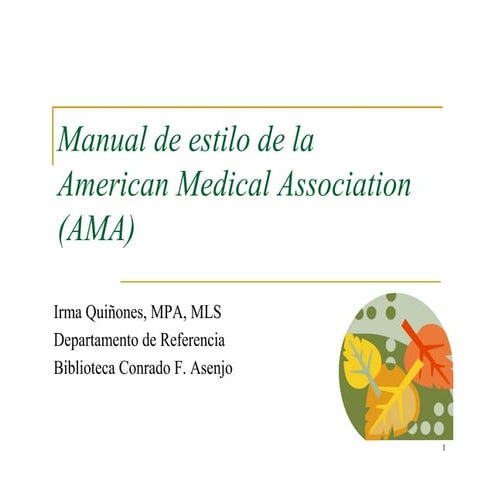 Manual de estilo de la American Medical Association (AMA)

Irma Quiñones, MPA, MLS
Departamento de Referencia
Biblioteca Conrado F. Asenjo

1